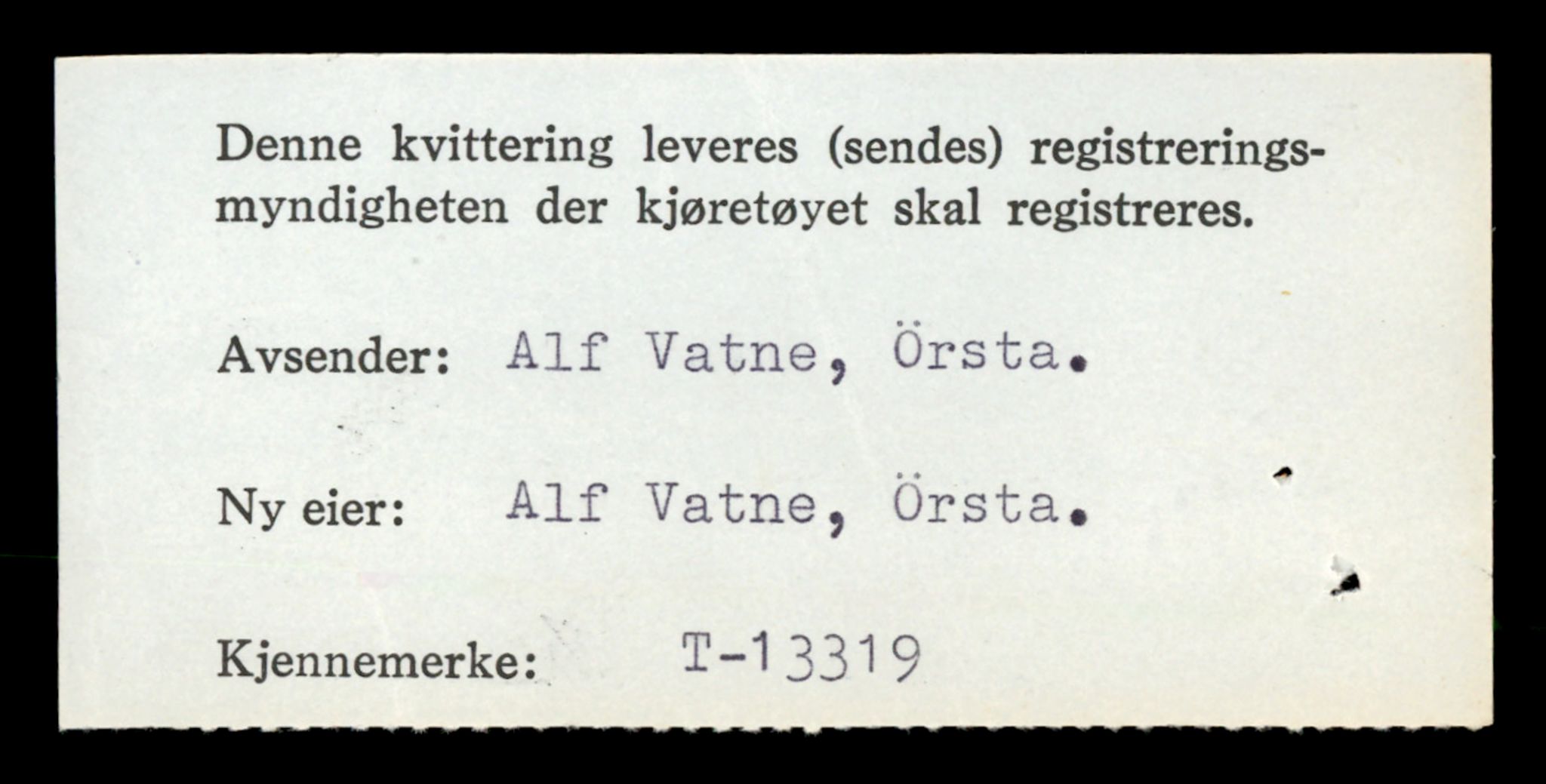 Denne kvittering leveres (sendes) registreringsmyndigheten der kjøretøyet skal registreres.

Avsender: Alf Vatne, Örsta.

Ny eier: Alf Vatne, Örsta.

Kjennemerke: T-13319